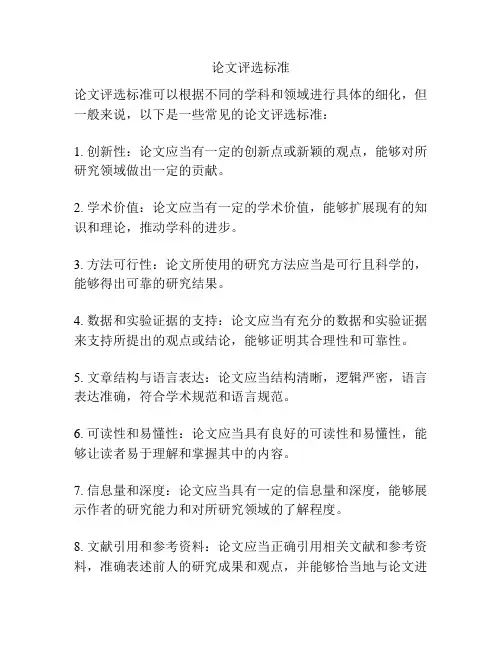 论文评选标准

论文评选标准可以根据不同的学科和领域进行具体的细化，但一般来说，以下是一些常见的论文评选标准：

1. 创新性：论文应当有一定的创新点或新颖的观点，能够对所研究领域做出一定的贡献。

2. 学术价值：论文应当有一定的学术价值，能够扩展现有的知识和理论，推动学科的进步。

3. 方法可行性：论文所使用的研究方法应当是可行且科学的，能够得出可靠的研究结果。

4. 数据和实验证据的支持：论文应当有充分的数据和实验证据来支持所提出的观点或结论，能够证明其合理性和可靠性。

5. 文章结构与语言表达：论文应当结构清晰，逻辑严密，语言表达准确，符合学术规范和语言规范。

6. 可读性和易懂性：论文应当具有良好的可读性和易懂性，能够让读者易于理解和掌握其中的内容。

7. 信息量和深度：论文应当具有一定的信息量和深度，能够展示作者的研究能力和对所研究领域的了解程度。

8. 文献引用和参考资料：论文应当正确引用相关文献和参考资料，准确表述前人的研究成果和观点，并能够恰当地与论文进